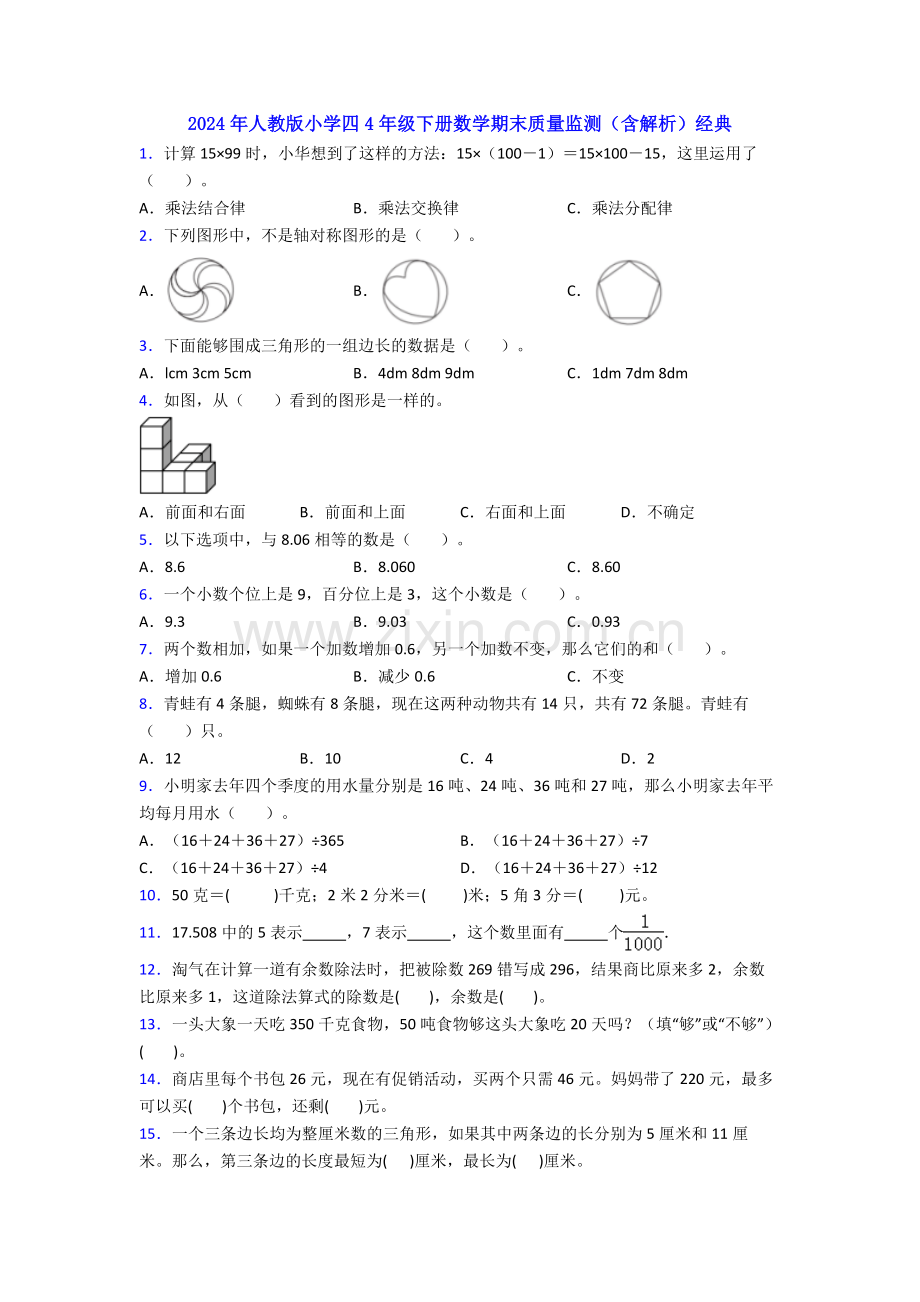 2024年人教版小学四4年级下册数学期末质量监测（含解析）经典

1．计算15×99时，小华想到了这样的方法：15×（100－1）＝15×100－15，这里运用了（　　）。

A．乘法结合律　B．乘法交换律　C．乘法分配律

2．下列图形中，不是轴对称图形的是（　　）。

A．　B．　C．

3．下面能够围成三角形的一组边长的数据是（　　）。

A．lcm 3cm 5cm　B．4dm 8dm 9dm　C．1dm 7dm 8dm

4．如图，从（　　）看到的图形是一样的。

A．前面和右面　B．前面和上面　C．右面和上面　D．不确定

5．以下选项中，与8.06相等的数是（　　）。

A．8.6　B．8.060　C．8.60

6．一个小数个位上是9，百分位上是3，这个小数是（　　）。

A．9.3　B．9.03　C．0.93

7．两个数相加，如果一个加数增加0.6，另一个加数不变，那么它们的和（　　）。

A．增加0.6　B．减少0.6　C．不变

8．青蛙有4条腿，蜘蛛有8条腿，现在这两种动物共有14只，共有72条腿。青蛙有（　　）只。

A．12　B．10　C．4　D．2

9．小明家去年四个季度的用水量分别是16吨、24吨、36吨和27吨，那么小明家去年平均每月用水（　　）。

A．（16＋24＋36＋27）÷365　B．（16＋24＋36＋27）÷7

C．（16＋24＋36＋27）÷4　D．（16＋24＋36＋27）÷12

10．50克＝(　　)千克；2米2分米＝(　　)米；5角3分＝(　　)元。

11．17.508中的5表示____，7表示____，这个数里面有____个$\frac{1}{1000}$.

12．淘气在计算一道有余数除法时，把被除数269错写成296，结果商比原来多2，余数比原来多1，这道除法算式的除数是(　　)，余数是(　　)。

13．一头大象一天吃350千克食物，50吨食物够这头大象吃20天吗？（填“够”或“不够”）(　　)。

14．商店里每个书包26元，现在有促销活动，买两个只需46元。妈妈带了220元，最多可以买(　　)个书包，还剩(　　)元。

15．一个三条边长均为整厘米数的三角形，如果其中两条边的长分别为5厘米和11厘米。那么，第三条边的长度最短为(　　)厘米，最长为(　　)厘米。

www.zixin.com.cn